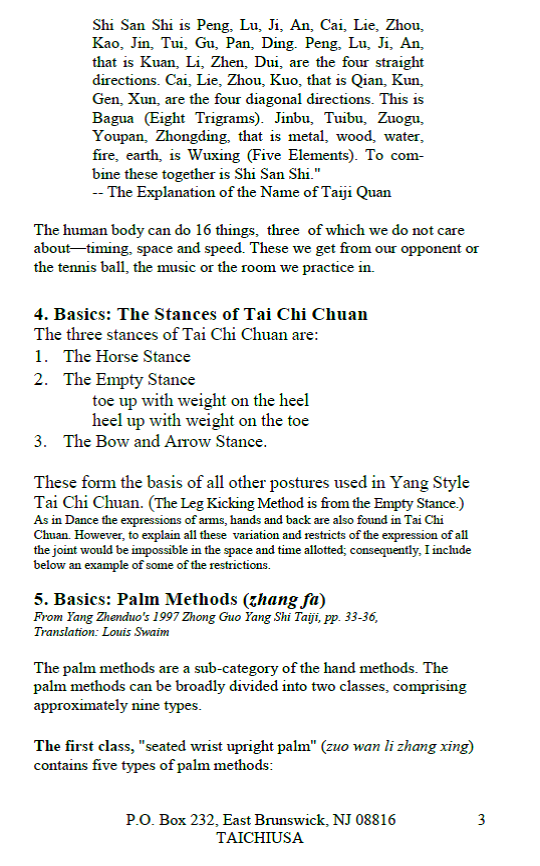 Shi San Shi is Peng, Lu, Ji, An, Cai, Lie, Zhou, Kao, Jin, Tui, Gu, Pan, Ding. Peng, Lu, Ji, An, that is Kuan, Li, Zhen, Dui, are the four straight directions. Cai, Lie, Zhou, Kuo, that is Qian, Kun, Gen, Xun, are the four diagonal directions. This is Bagua (Eight Trigrams). Jinbu, Tuibu, Zuogu, Youpan, Zhongding, that is metal, wood, water, fire, earth, is Wuxing (Five Elements). To combine these together is Shi San Shi."
-- The Explanation of the Name of Taiji Quan

The human body can do 16 things, three of which we do not care about—timing, space and speed. These we get from our opponent or the tennis ball, the music or the room we practice in.

4. Basics: The Stances of Tai Chi Chuan
The three stances of Tai Chi Chuan are:
1. The Horse Stance
2. The Empty Stance
toe up with weight on the heel
heel up with weight on the toe
3. The Bow and Arrow Stance.

These form the basis of all other postures used in Yang Style Tai Chi Chuan. (The Leg Kicking Method is from the Empty Stance.) As in Dance the expressions of arms, hands and back are also found in Tai Chi Chuan. However, to explain all these variation and restricts of the expression of all the joint would be impossible in the space and time allotted; consequently, I include below an example of some of the restrictions.

5. Basics: Palm Methods (zhang fa)
From Yang Zhenduo's 1997 Zhong Guo Yang Shi Taiji, pp. 33-36, Translation: Louis Swaim

The palm methods are a sub-category of the hand methods. The palm methods can be broadly divided into two classes, comprising approximately nine types.

The first class, "seated wrist upright palm" (zuo wan li zhang xing) contains five types of palm methods:

P.O. Box 232, East Brunswick, NJ 08816
TAICHIUSA
3